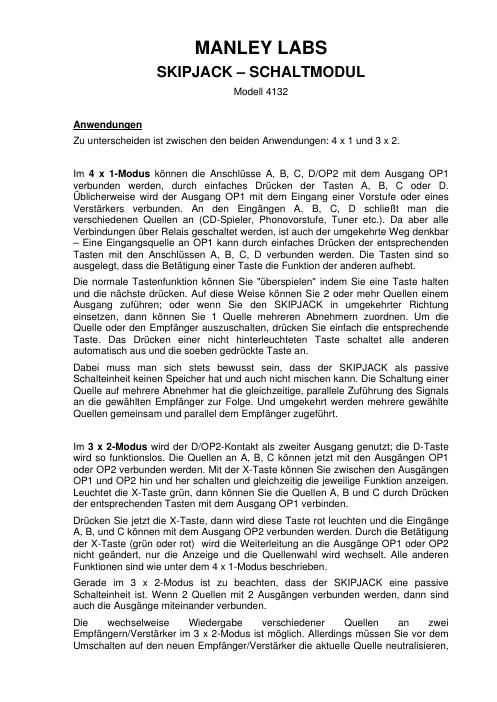 MANLEY LABS
SKIPJACK – SCHALTMODUL
Modell 4132

Anwendungen
Zu unterscheiden ist zwischen den beiden Anwendungen: 4 x 1 und 3 x 2.

Im 4 x 1-Modus können die Anschlüsse A, B, C, D/OP2 mit dem Ausgang OP1 verbunden werden, durch einfaches Drücken der Tasten A, B, C oder D. Üblicherweise wird der Ausgang OP1 mit dem Eingang einer Vorstufe oder eines Verstärkers verbunden. An den Eingängen A, B, C, D schließt man die verschiedenen Quellen an (CD-Spieler, Phonovorstufe, Tuner etc.). Da aber alle Verbindungen über Relais geschaltet werden, ist auch der umgekehrte Weg denkbar – Eine Eingangsquelle an OP1 kann durch einfaches Drücken der entsprechenden Tasten mit den Anschlüssen A, B, C, D verbunden werden. Die Tasten sind so ausgelegt, dass die Betätigung einer Taste die Funktion der anderen aufhebt.

Die normale Tastenfunktion können Sie "überspielen" indem Sie eine Taste halten und die nächste drücken. Auf diese Weise können Sie 2 oder mehr Quellen einem Ausgang zuführen; oder wenn Sie den SKIPJACK in umgekehrter Richtung einsetzen, dann können Sie 1 Quelle mehreren Abnehmern zuordnen. Um die Quelle oder den Empfänger auszuschalten, drücken Sie einfach die entsprechende Taste. Das Drücken einer nicht hinterleuchteten Taste schaltet alle anderen automatisch aus und die soeben gedrückte Taste an.

Dabei muss man sich stets bewusst sein, dass der SKIPJACK als passive Schalteinheit keinen Speicher hat und auch nicht mischen kann. Die Schaltung einer Quelle auf mehrere Abnehmer hat die gleichzeitige, parallele Zuführung des Signals an die gewählten Empfänger zur Folge. Und umgekehrt werden mehrere gewählte Quellen gemeinsam und parallel dem Empfänger zugeführt.

Im 3 x 2-Modus wird der D/OP2-Kontakt als zweiter Ausgang genutzt; die D-Taste wird so funktionslos. Die Quellen an A, B, C können jetzt mit den Ausgängen OP1 oder OP2 verbunden werden. Mit der X-Taste können Sie zwischen den Ausgängen OP1 und OP2 hin und her schalten und gleichzeitig die jeweilige Funktion anzeigen. Leuchtet die X-Taste grün, dann können Sie die Quellen A, B und C durch Drücken der entsprechenden Tasten mit dem Ausgang OP1 verbinden.

Drücken Sie jetzt die X-Taste, dann wird diese Taste rot leuchten und die Eingänge A, B, und C können mit dem Ausgang OP2 verbunden werden. Durch die Betätigung der X-Taste (grün oder rot) wird die Weiterleitung an die Ausgänge OP1 oder OP2 nicht geändert, nur die Anzeige und die Quellenwahl wird wechselt. Alle anderen Funktionen sind wie unter dem 4 x 1-Modus beschrieben.

Gerade im 3 x 2-Modus ist zu beachten, dass der SKIPJACK eine passive Schalteinheit ist. Wenn 2 Quellen mit 2 Ausgängen verbunden werden, dann sind auch die Ausgänge miteinander verbunden.

Die wechselweise Wiedergabe verschiedener Quellen an zwei Empfängern/Verstärker im 3 x 2-Modus ist möglich. Allerdings müssen Sie vor dem Umschalten auf den neuen Empfänger/Verstärker die aktuelle Quelle neutralisieren,